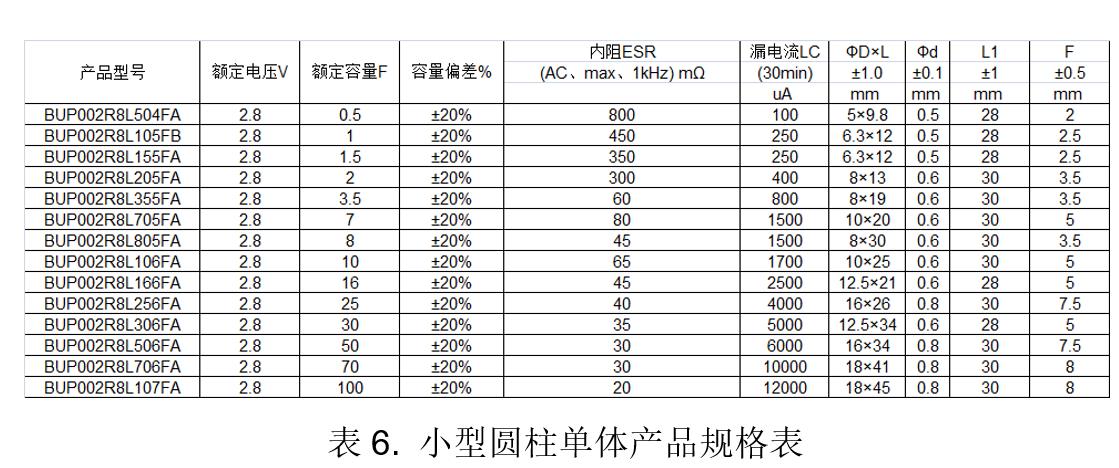 | 产品型号 | 额定电压V | 额定容量F | 容量偏差% | 内阻ESR (AC、max、1kHz) mΩ | 漏电流LC (30min) uA | ΦD×L ±1.0 mm | Φd ±0.1 mm | L1 ±1 mm | F ±0.5 mm |
|---|---|---|---|---|---|---|---|---|---|
| BUP002R8L504FA | 2.8 | 0.5 | ±20% | 800 | 100 | 5×9.8 | 0.5 | 28 | 2 |
| BUP002R8L105FB | 2.8 | 1 | ±20% | 450 | 250 | 6.3×12 | 0.5 | 28 | 2.5 |
| BUP002R8L155FA | 2.8 | 1.5 | ±20% | 350 | 250 | 6.3×12 | 0.5 | 28 | 2.5 |
| BUP002R8L205FA | 2.8 | 2 | ±20% | 300 | 400 | 8×13 | 0.6 | 30 | 3.5 |
| BUP002R8L355FA | 2.8 | 3.5 | ±20% | 60 | 800 | 8×19 | 0.6 | 30 | 3.5 |
| BUP002R8L705FA | 2.8 | 7 | ±20% | 80 | 1500 | 10×20 | 0.6 | 30 | 5 |
| BUP002R8L805FA | 2.8 | 8 | ±20% | 45 | 1500 | 8×30 | 0.6 | 30 | 3.5 |
| BUP002R8L106FA | 2.8 | 10 | ±20% | 65 | 1700 | 10×25 | 0.6 | 30 | 5 |
| BUP002R8L166FA | 2.8 | 16 | ±20% | 45 | 2500 | 12.5×21 | 0.6 | 28 | 5 |
| BUP002R8L256FA | 2.8 | 25 | ±20% | 40 | 4000 | 16×26 | 0.8 | 30 | 7.5 |
| BUP002R8L306FA | 2.8 | 30 | ±20% | 35 | 5000 | 12.5×34 | 0.6 | 28 | 5 |
| BUP002R8L506FA | 2.8 | 50 | ±20% | 30 | 6000 | 16×34 | 0.8 | 30 | 7.5 |
| BUP002R8L706FA | 2.8 | 70 | ±20% | 30 | 10000 | 18×41 | 0.8 | 30 | 8 |
| BUP002R8L107FA | 2.8 | 100 | ±20% | 20 | 12000 | 18×45 | 0.8 | 30 | 8 |

表 6. 小型圆柱单体产品规格表